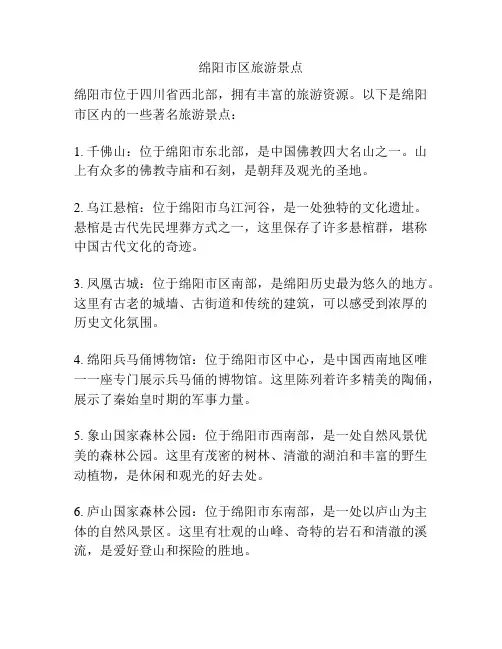 绵阳市区旅游景点

绵阳市位于四川省西北部，拥有丰富的旅游资源。以下是绵阳市区内的一些著名旅游景点：

1. 千佛山：位于绵阳市东北部，是中国佛教四大名山之一。山上有众多的佛教寺庙和石刻，是朝拜及观光的圣地。

2. 乌江悬棺：位于绵阳市乌江河谷，是一处独特的文化遗址。悬棺是古代先民埋葬方式之一，这里保存了许多悬棺群，堪称中国古代文化的奇迹。

3. 凤凰古城：位于绵阳市区南部，是绵阳历史最为悠久的地方。这里有古老的城墙、古街道和传统的建筑，可以感受到浓厚的历史文化氛围。

4. 绵阳兵马俑博物馆：位于绵阳市区中心，是中国西南地区唯一一座专门展示兵马俑的博物馆。这里陈列着许多精美的陶俑，展示了秦始皇时期的军事力量。

5. 象山国家森林公园：位于绵阳市西南部，是一处自然风景优美的森林公园。这里有茂密的树林、清澈的湖泊和丰富的野生动植物，是休闲和观光的好去处。

6. 庐山国家森林公园：位于绵阳市东南部，是一处以庐山为主体的自然风景区。这里有壮观的山峰、奇特的岩石和清澈的溪流，是爱好登山和探险的胜地。